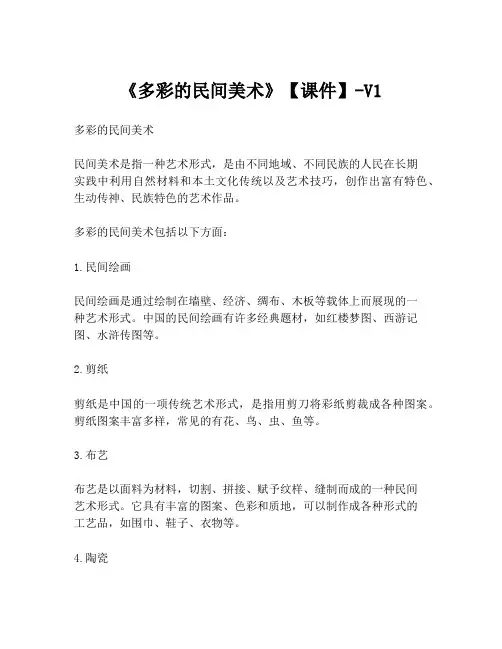 《多彩的民间美术》【课件】-V1

多彩的民间美术

民间美术是指一种艺术形式，是由不同地域、不同民族的人民在长期实践中利用自然材料和本土文化传统以及艺术技巧，创作出富有特色、生动传神、民族特色的艺术作品。

多彩的民间美术包括以下方面：

1.民间绘画

民间绘画是通过绘制在墙壁、经济、绸布、木板等载体上而展现的一种艺术形式。中国的民间绘画有许多经典题材，如红楼梦图、西游记图、水浒传图等。

2.剪纸

剪纸是中国的一项传统艺术形式，是指用剪刀将彩纸剪裁成各种图案。剪纸图案丰富多样，常见的有花、鸟、虫、鱼等。

3.布艺

布艺是以面料为材料，切割、拼接、赋予纹样、缝制而成的一种民间艺术形式。它具有丰富的图案、色彩和质地，可以制作成各种形式的工艺品，如围巾、鞋子、衣物等。

4.陶瓷